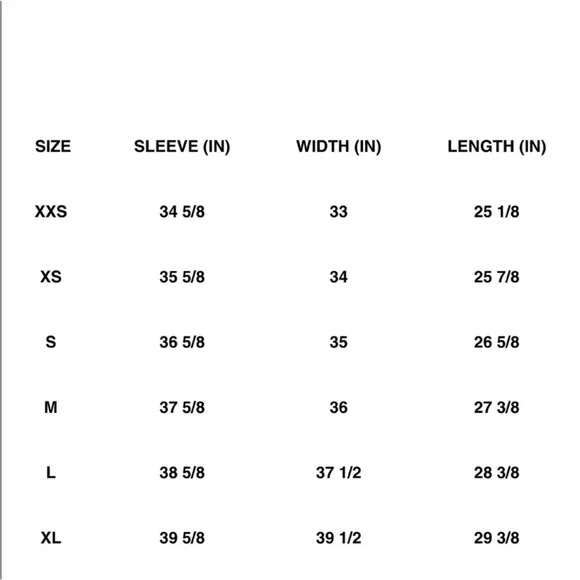 | SIZE | SLEEVE (IN) | WIDTH (IN) | LENGTH (IN) |
|---|---|---|---|
| XXS | 34 5/8 | 33 | 25 1/8 |
| XS | 35 5/8 | 34 | 25 7/8 |
| S | 36 5/8 | 35 | 26 5/8 |
| M | 37 5/8 | 36 | 27 3/8 |
| L | 38 5/8 | 37 1/2 | 28 3/8 |
| XL | 39 5/8 | 39 1/2 | 29 3/8 |